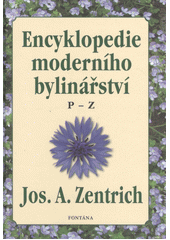 Encyklopedie moderního bylinářství

P – Z

Jos. A. Zentrich

FONTÁNA